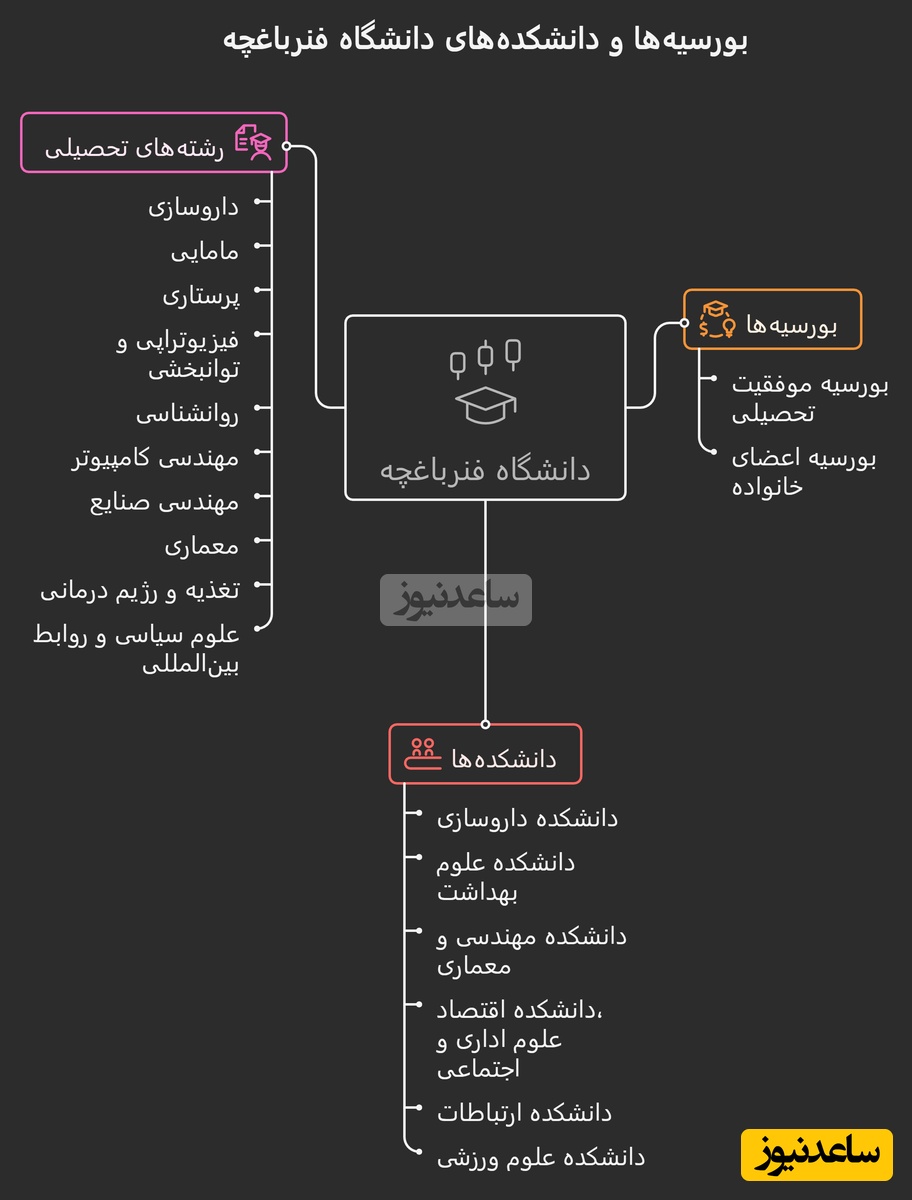 بورسیه‌ها و دانشکده‌های دانشگاه فنرباغچه

رشته‌های تحصیلی

داروسازی

مامایی

پرستاری

فیزیوتراپی و توانبخشی

روانشناسی

مهندسی کامپیوتر

مهندسی صنایع

معماری

تغذیه و رژیم درمانی

علوم سیاسی و روابط بین‌المللی

دانشگاه فنرباغچه

ساعدنیوز

بورسیه‌ها

بورسیه موفقیت تحصیلی

بورسیه اعضای خانواده

دانشکده‌ها

دانشکده داروسازی

دانشکده علوم بهداشت

دانشکده مهندسی و معماری

دانشکده اقتصاد، علوم اداری و اجتماعی

دانشکده ارتباطات

دانشکده علوم ورزشی

ساعدنیوز